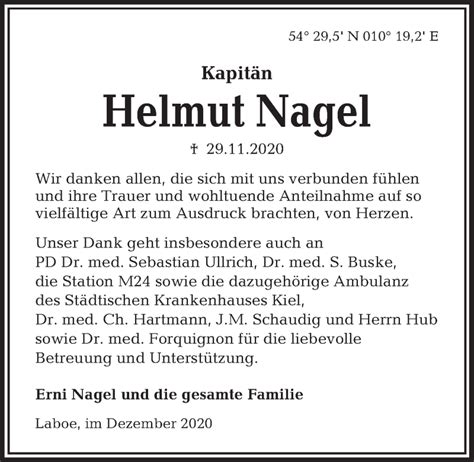 54° 29,5' N 010° 19,2' E

Kapitän

Helmut Nagel

† 29.11.2020

Wir danken allen, die sich mit uns verbunden fühlen und ihre Trauer und wohltuende Anteilnahme auf so vielfältige Art zum Ausdruck brachten, von Herzen.

Unser Dank geht insbesondere auch an
PD Dr. med. Sebastian Ullrich, Dr. med. S. Buske,
die Station M24 sowie die dazugehörige Ambulanz
des Städtischen Krankenhauses Kiel,
Dr. med. Ch. Hartmann, J.M. Schaudig und Herrn Hub
sowie Dr. med. Forquignon für die liebevolle
Betreuung und Unterstützung.

Erni Nagel und die gesamte Familie

Laboe, im Dezember 2020